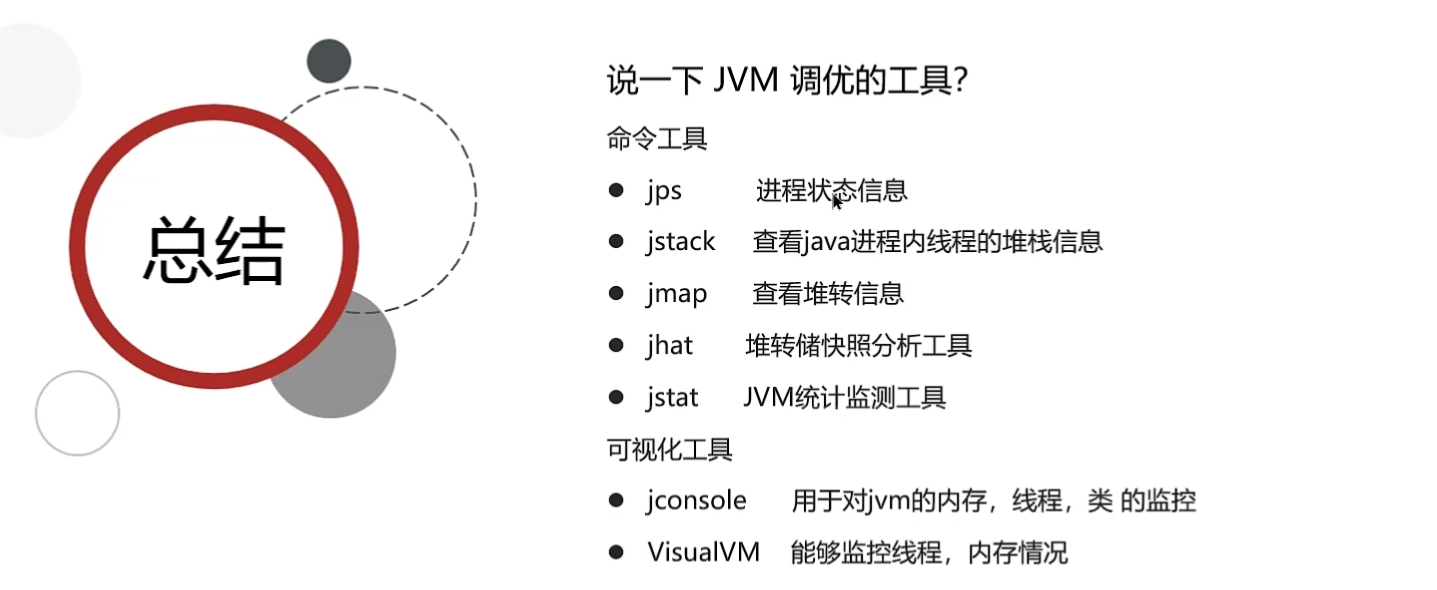 总结

说一下JVM调优的工具?

命令工具

• jps 进程状态信息
• jstack 查看java进程内线程的堆栈信息
• jmap 查看堆转信息
• jhat 堆转储快照分析工具
• jstat JVM统计监测工具

可视化工具

• jconsole 用于对jvm的内存，线程，类 的监控
• VisualVM 能够监控线程，内存情况